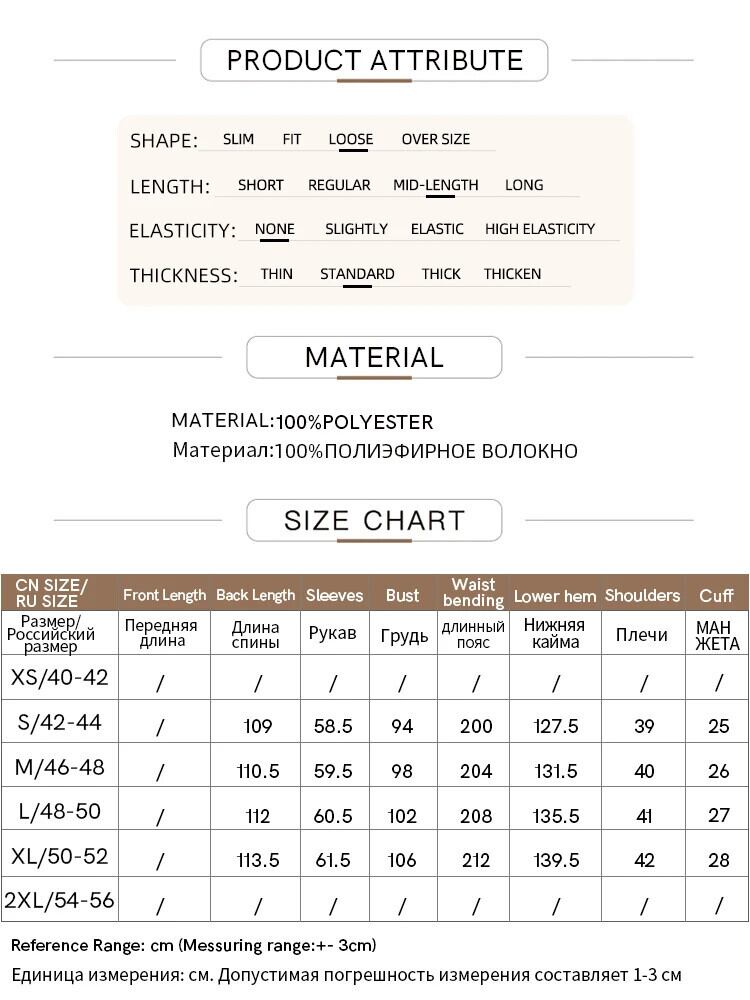 PRODUCT ATTRIBUTE

SHAPE: SLIM FIT LOOSE OVER SIZE

LENGTH: SHORT REGULAR MID-LENGTH LONG

ELASTICITY: NONE SLIGHTLY ELASTIC HIGH ELASTICITY

THICKNESS: THIN STANDARD THICK THICKEN

MATERIAL

MATERIAL:100%POLYESTER
Материал:100%ПОЛИЭФИРНОЕ ВОЛОКНО

SIZE CHART

| CN SIZE/ RU SIZE | Front Length | Back Length | Sleeves | Bust | Waist bending | Lower hem | Shoulders | Cuff |
|---|---|---|---|---|---|---|---|---|
| Размер/ Российский размер | Передняя длина | Длина спины | Рукав | Грудь | длинный пояс | Нижняя кайма | Плечи | МАН ЖЕТА |
| XS/40-42 | / | / | / | / | / | / | / | / |
| S/42-44 | / | 109 | 58.5 | 94 | 200 | 127.5 | 39 | 25 |
| M/46-48 | / | 110.5 | 59.5 | 98 | 204 | 131.5 | 40 | 26 |
| L/48-50 | / | 112 | 60.5 | 102 | 208 | 135.5 | 41 | 27 |
| XL/50-52 | / | 113.5 | 61.5 | 106 | 212 | 139.5 | 42 | 28 |
| 2XL/54-56 | / | / | / | / | / | / | / | / |

Reference Range: cm (Messuring range:+- 3cm)
Единица измерения: см. Допустимая погрешность измерения составляет 1-3 см